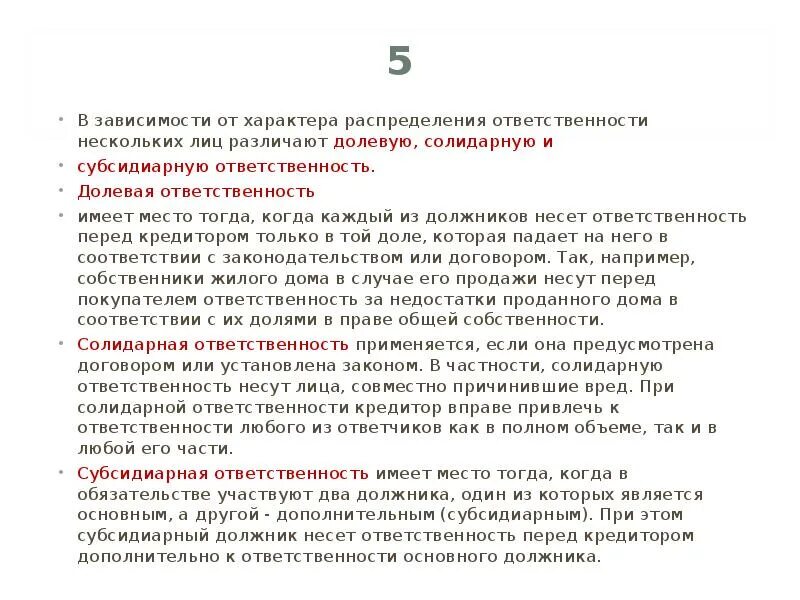 5

• В зависимости от характера распределения ответственности нескольких лиц различают долевую, солидарную и

• субсидиарную ответственность.

• Долевая ответственность

• имеет место тогда, когда каждый из должников несет ответственность перед кредитором только в той доле, которая падает на него в соответствии с законодательством или договором. Так, например, собственники жилого дома в случае его продажи несут перед покупателем ответственность за недостатки проданного дома в соответствии с их долями в праве общей собственности.

• Солидарная ответственность применяется, если она предусмотрена договором или установлена законом. В частности, солидарную ответственность несут лица, совместно причинившие вред. При солидарной ответственности кредитор вправе привлечь к ответственности любого из ответчиков как в полном объеме, так и в любой его части.

• Субсидиарная ответственность имеет место тогда, когда в обязательстве участвуют два должника, один из которых является основным, а другой - дополнительным (субсидиарным). При этом субсидиарный должник несет ответственность перед кредитором дополнительно к ответственности основного должника.